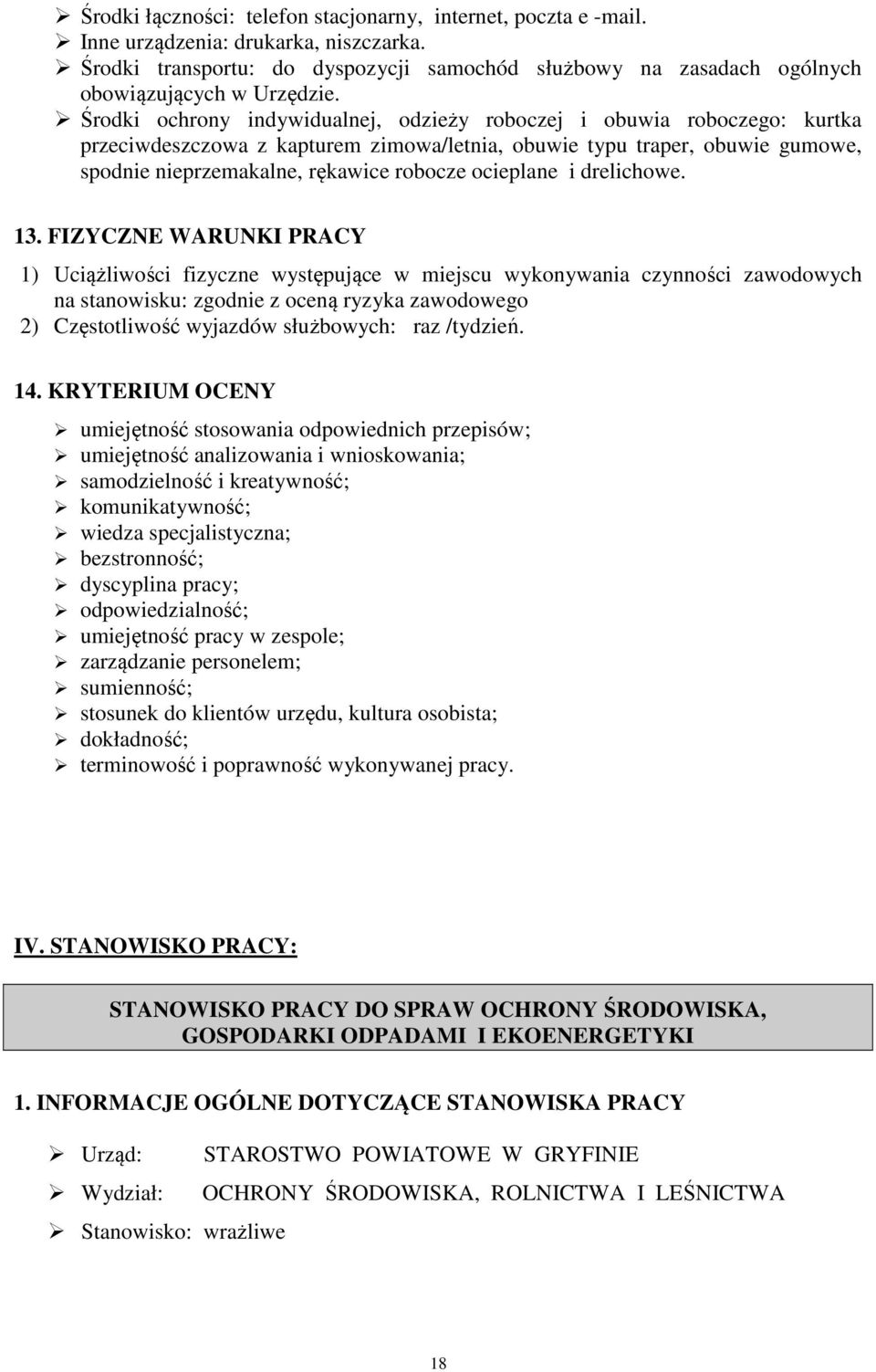 ➢ Środki łączności: telefon stacjonarny, internet, poczta e -mail.
➢ Inne urządzenia: drukarka, niszczarka.
➢ Środki transportu: do dyspozycji samochód służbowy na zasadach ogólnych obowiązujących w Urzędzie.
➢ Środki ochrony indywidualnej, odzieży roboczej i obuwia roboczego: kurtka przeciwdeszczowa z kapturem zimowa/letnia, obuwie typu traper, obuwie gumowe, spodnie nieprzemakalne, rękawice robocze ocieplane i drelichowe.

13. FIZYCZNE WARUNKI PRACY

1) Uciążliwości fizyczne występujące w miejscu wykonywania czynności zawodowych na stanowisku: zgodnie z oceną ryzyka zawodowego
2) Częstotliwość wyjazdów służbowych: raz /tydzień.

14. KRYTERIUM OCENY

➢ umiejętność stosowania odpowiednich przepisów;
➢ umiejętność analizowania i wnioskowania;
➢ samodzielność i kreatywność;
➢ komunikatywność;
➢ wiedza specjalistyczna;
➢ bezstronność;
➢ dyscyplina pracy;
➢ odpowiedzialność;
➢ umiejętność pracy w zespole;
➢ zarządzanie personelem;
➢ sumienność;
➢ stosunek do klientów urzędu, kultura osobista;
➢ dokładność;
➢ terminowość i poprawność wykonywanej pracy.

IV. STANOWISKO PRACY:

STANOWISKO PRACY DO SPRAW OCHRONY ŚRODOWISKA, GOSPODARKI ODPADAMI I EKOENERGETYKI

1. INFORMACJE OGÓLNE DOTYCZĄCE STANOWISKA PRACY

➢ Urząd: STAROSTWO POWIATOWE W GRYFINIE
➢ Wydział: OCHRONY ŚRODOWISKA, ROLNICTWA I LEŚNICTWA
➢ Stanowisko: wrażliwe

18